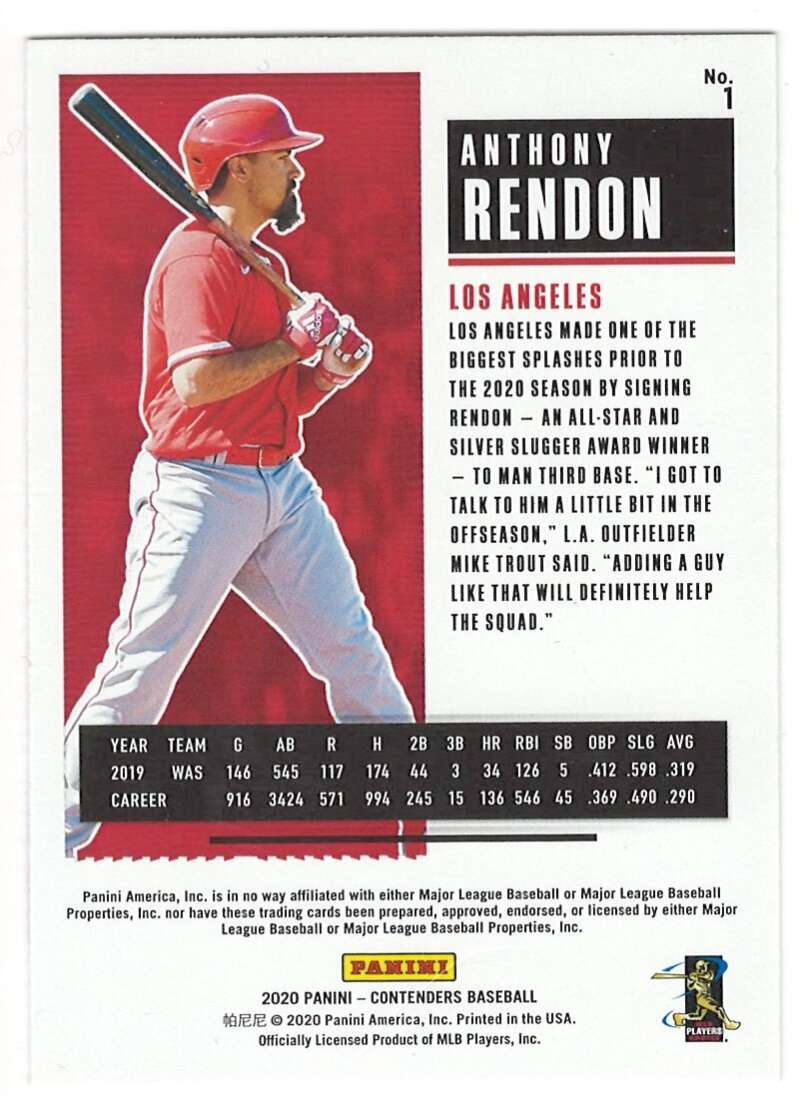 No.
1

ANTHONY
RENDON

LOS ANGELES

LOS ANGELES MADE ONE OF THE BIGGEST SPLASHES PRIOR TO THE 2020 SEASON BY SIGNING RENDON – AN ALL-STAR AND SILVER SLUGGER AWARD WINNER – TO MAN THIRD BASE. "I GOT TO TALK TO HIM A LITTLE BIT IN THE OFFSEASON," L.A. OUTFIELDER MIKE TROUT SAID. "ADDING A GUY LIKE THAT WILL DEFINITELY HELP THE SQUAD."

| YEAR | TEAM | G | AB | R | H | 2B | 3B | HR | RBI | SB | OBP | SLG | AVG |
|---|---|---|---|---|---|---|---|---|---|---|---|---|---|
| 2019 | WAS | 146 | 545 | 117 | 174 | 44 | 3 | 34 | 126 | 5 | .412 | .598 | .319 |
| CAREER | | 916 | 3424 | 571 | 994 | 245 | 15 | 136 | 546 | 45 | .369 | .490 | .290 |

Panini America, Inc. is in no way affiliated with either Major League Baseball or Major League Baseball Properties, Inc. nor have these trading cards been prepared, approved, endorsed, or licensed by either Major League Baseball or Major League Baseball Properties, Inc.

PANINI

2020 PANINI – CONTENDERS BASEBALL
帕尼尼 © 2020 Panini America, Inc. Printed in the USA.
Officially Licensed Product of MLB Players, Inc.

PLAYERS